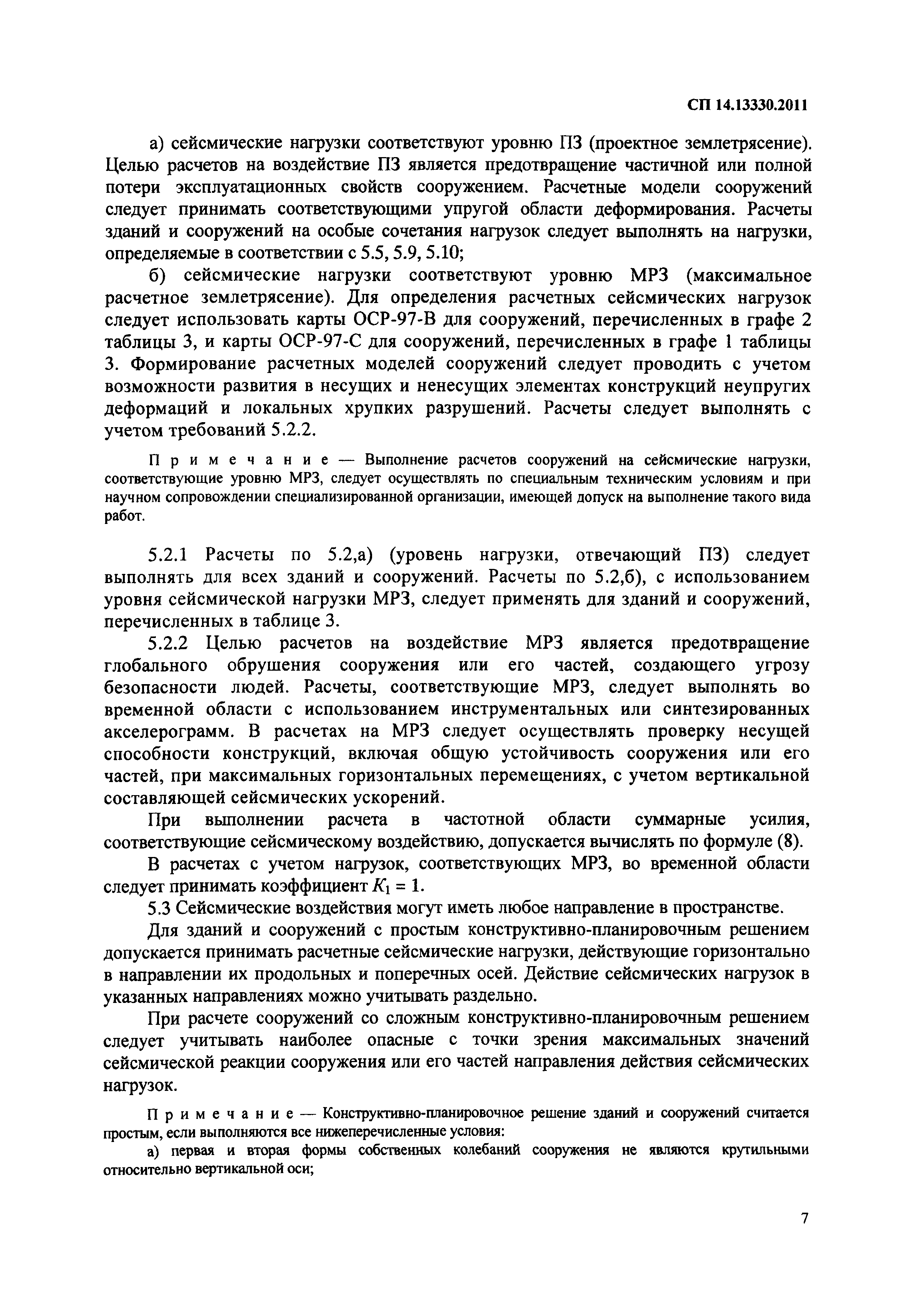 СП 14.13330.2011

а) сейсмические нагрузки соответствуют уровню ПЗ (проектное землетрясение). Целью расчетов на воздействие ПЗ является предотвращение частичной или полной потери эксплуатационных свойств сооружением. Расчетные модели сооружений следует принимать соответствующими упругой области деформирования. Расчеты зданий и сооружений на особые сочетания нагрузок следует выполнять на нагрузки, определяемые в соответствии с 5.5, 5.9, 5.10;

б) сейсмические нагрузки соответствуют уровню МРЗ (максимальное расчетное землетрясение). Для определения расчетных сейсмических нагрузок следует использовать карты ОСР-97-В для сооружений, перечисленных в графе 2 таблицы 3, и карты ОСР-97-С для сооружений, перечисленных в графе 1 таблицы 3. Формирование расчетных моделей сооружений следует проводить с учетом возможности развития в несущих и ненесущих элементах конструкций неупругих деформаций и локальных хрупких разрушений. Расчеты следует выполнять с учетом требований 5.2.2.

Примечание — Выполнение расчетов сооружений на сейсмические нагрузки, соответствующие уровню МРЗ, следует осуществлять по специальным техническим условиям и при научном сопровождении специализированной организации, имеющей допуск на выполнение такого вида работ.

5.2.1 Расчеты по 5.2,а) (уровень нагрузки, отвечающий ПЗ) следует выполнять для всех зданий и сооружений. Расчеты по 5.2,б), с использованием уровня сейсмической нагрузки МРЗ, следует применять для зданий и сооружений, перечисленных в таблице 3.

5.2.2 Целью расчетов на воздействие МРЗ является предотвращение глобального обрушения сооружения или его частей, создающего угрозу безопасности людей. Расчеты, соответствующие МРЗ, следует выполнять во временной области с использованием инструментальных или синтезированных акселерограмм. В расчетах на МРЗ следует осуществлять проверку несущей способности конструкций, включая общую устойчивость сооружения или его частей, при максимальных горизонтальных перемещениях, с учетом вертикальной составляющей сейсмических ускорений.

При выполнении расчета в частотной области суммарные усилия, соответствующие сейсмическому воздействию, допускается вычислять по формуле (8).

В расчетах с учетом нагрузок, соответствующих МРЗ, во временной области следует принимать коэффициент $K_1 = 1$.

5.3 Сейсмические воздействия могут иметь любое направление в пространстве.

Для зданий и сооружений с простым конструктивно-планировочным решением допускается принимать расчетные сейсмические нагрузки, действующие горизонтально в направлении их продольных и поперечных осей. Действие сейсмических нагрузок в указанных направлениях можно учитывать раздельно.

При расчете сооружений со сложным конструктивно-планировочным решением следует учитывать наиболее опасные с точки зрения максимальных значений сейсмической реакции сооружения или его частей направления действия сейсмических нагрузок.

Примечание — Конструктивно-планировочное решение зданий и сооружений считается простым, если выполняются все нижеперечисленные условия:

а) первая и вторая формы собственных колебаний сооружения не являются крутильными относительно вертикальной оси;

7